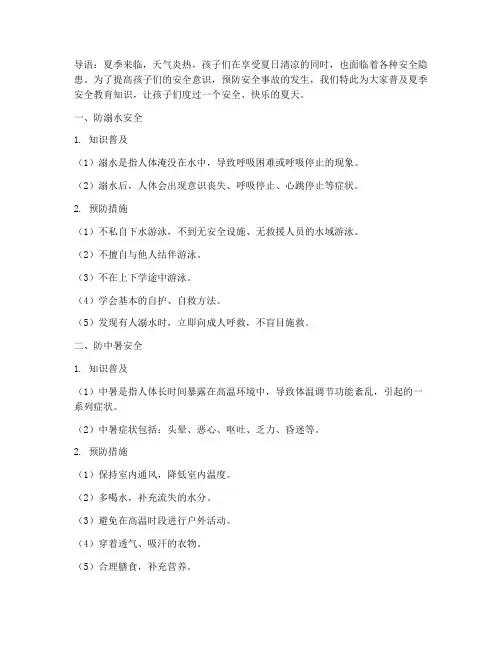 导语：夏季来临，天气炎热，孩子们在享受夏日清凉的同时，也面临着各种安全隐患。为了提高孩子们的安全意识，预防安全事故的发生，我们特此为大家普及夏季安全教育知识，让孩子们度过一个安全、快乐的夏天。

一、防溺水安全

1. 知识普及

（1）溺水是指人体淹没在水中，导致呼吸困难或呼吸停止的现象。

（2）溺水后，人体会出现意识丧失、呼吸停止、心跳停止等症状。

2. 预防措施

（1）不私自下水游泳，不到无安全设施、无救援人员的水域游泳。

（2）不擅自与他人结伴游泳。

（3）不在上下学途中游泳。

（4）学会基本的自护、自救方法。

（5）发现有人溺水时，立即向成人呼救，不盲目施救。

二、防中暑安全

1. 知识普及

（1）中暑是指人体长时间暴露在高温环境中，导致体温调节功能紊乱，引起的一系列症状。

（2）中暑症状包括：头晕、恶心、呕吐、乏力、昏迷等。

2. 预防措施

（1）保持室内通风，降低室内温度。

（2）多喝水，补充流失的水分。

（3）避免在高温时段进行户外活动。

（4）穿着透气、吸汗的衣物。

（5）合理膳食，补充营养。